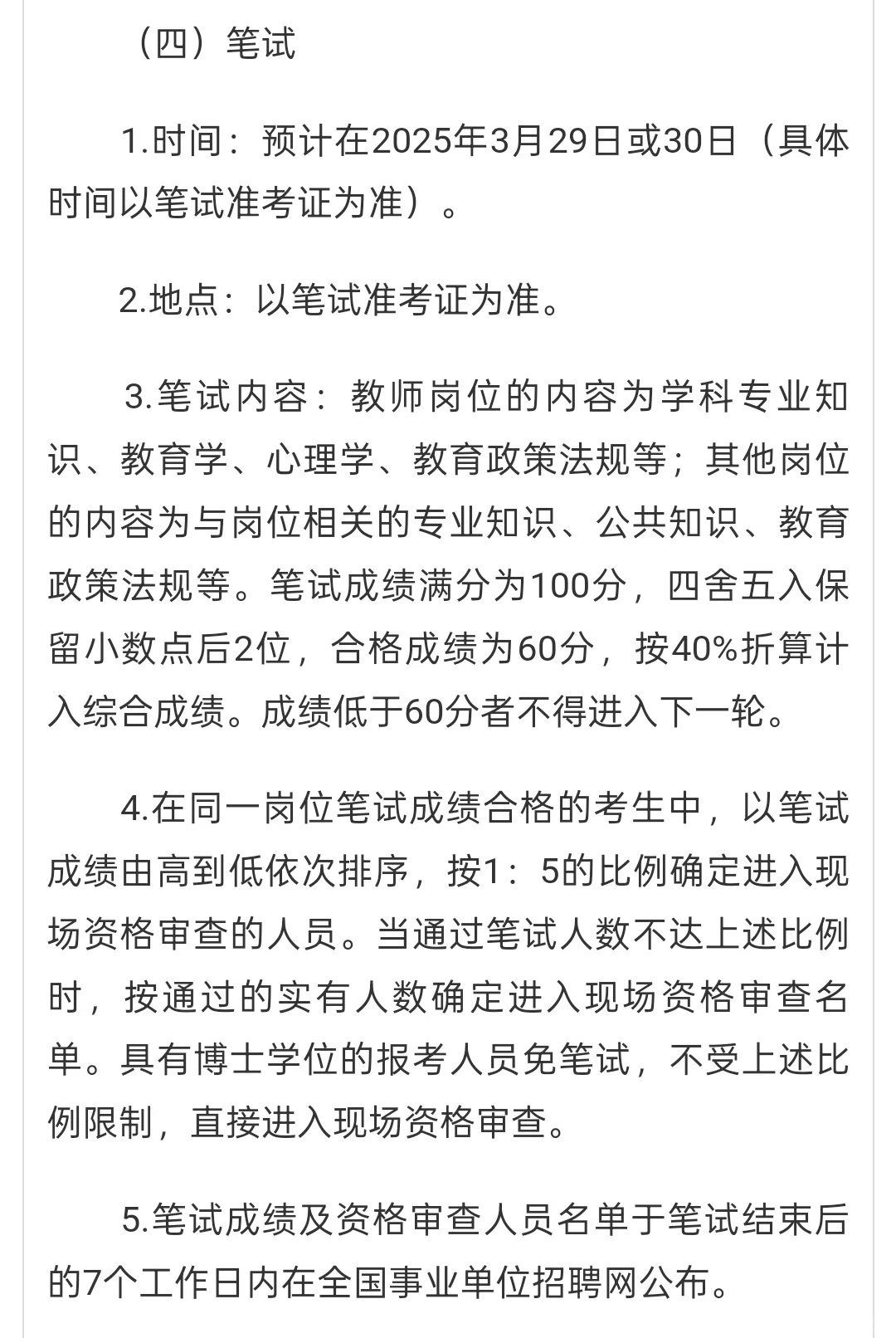 （四）笔试

1.时间：预计在2025年3月29日或30日（具体时间以笔试准考证为准）。

2.地点：以笔试准考证为准。

3.笔试内容：教师岗位的内容为学科专业知识、教育学、心理学、教育政策法规等；其他岗位的内容为与岗位相关的专业知识、公共知识、教育政策法规等。笔试成绩满分为100分，四舍五入保留小数点后2位，合格成绩为60分，按40%折算计入综合成绩。成绩低于60分者不得进入下一轮。

4.在同一岗位笔试成绩合格的考生中，以笔试成绩由高到低依次排序，按1：5的比例确定进入现场资格审查的人员。当通过笔试人数不达上述比例时，按通过的实有人数确定进入现场资格审查名单。具有博士学位的报考人员免笔试，不受上述比例限制，直接进入现场资格审查。

5.笔试成绩及资格审查人员名单于笔试结束后的7个工作日内在全国事业单位招聘网公布。